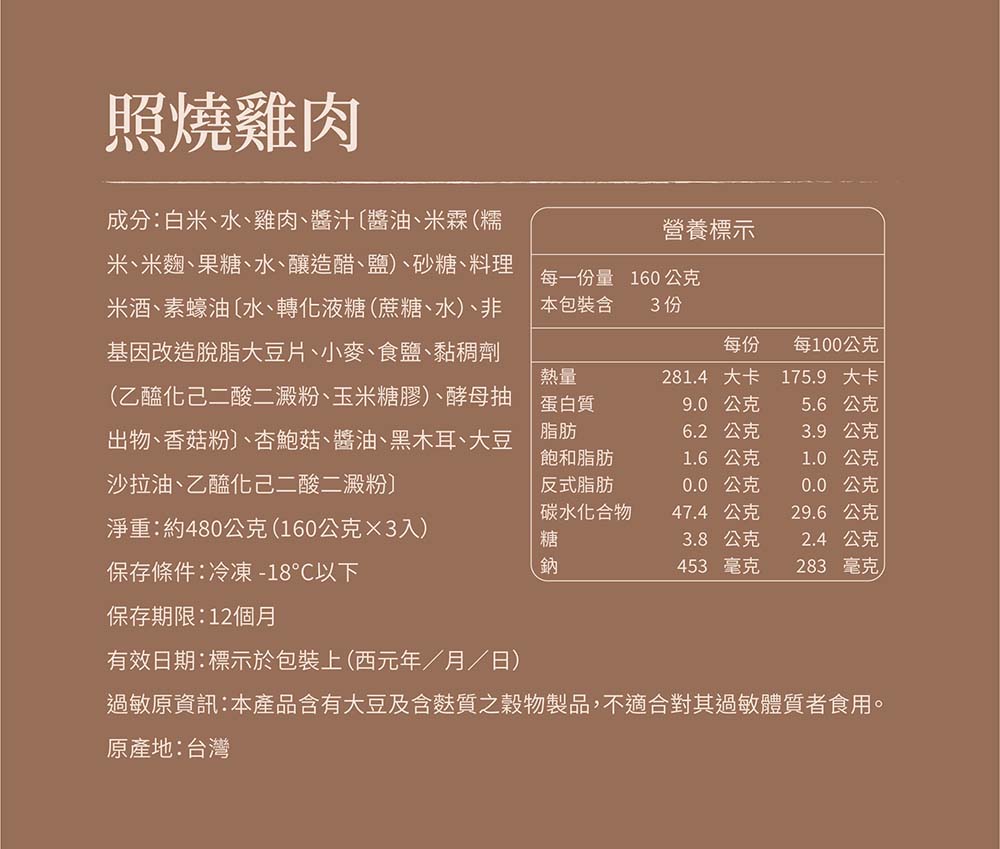 照燒雞肉

成分：白米、水、雞肉、醬汁〔醬油、米霖（糯米、米麴、果糖、水、釀造醋、鹽）、砂糖、料理米酒、素蠔油〔水、轉化液糖（蔗糖、水）、非基因改造脫脂大豆片、小麥、食鹽、黏稠劑（乙醯化己二酸二澱粉、玉米糖膠）、酵母抽出物、香菇粉〕、杏鮑菇、醬油、黑木耳、大豆沙拉油、乙醯化己二酸二澱粉〕

淨重：約480公克（160公克×3入）

保存條件：冷凍 -18°C以下

保存期限：12個月

有效日期：標示於包裝上（西元年／月／日）

過敏原資訊：本產品含有大豆及含麩質之穀物製品，不適合對其過敏體質者食用。

原產地：台灣

營養標示

每一份量 160 公克
本包裝含 3 份

| | 每份 | 每100公克 |
|---|---|---|
| 熱量 | 281.4 大卡 | 175.9 大卡 |
| 蛋白質 | 9.0 公克 | 5.6 公克 |
| 脂肪 | 6.2 公克 | 3.9 公克 |
| 飽和脂肪 | 1.6 公克 | 1.0 公克 |
| 反式脂肪 | 0.0 公克 | 0.0 公克 |
| 碳水化合物 | 47.4 公克 | 29.6 公克 |
| 糖 | 3.8 公克 | 2.4 公克 |
| 鈉 | 453 毫克 | 283 毫克 |